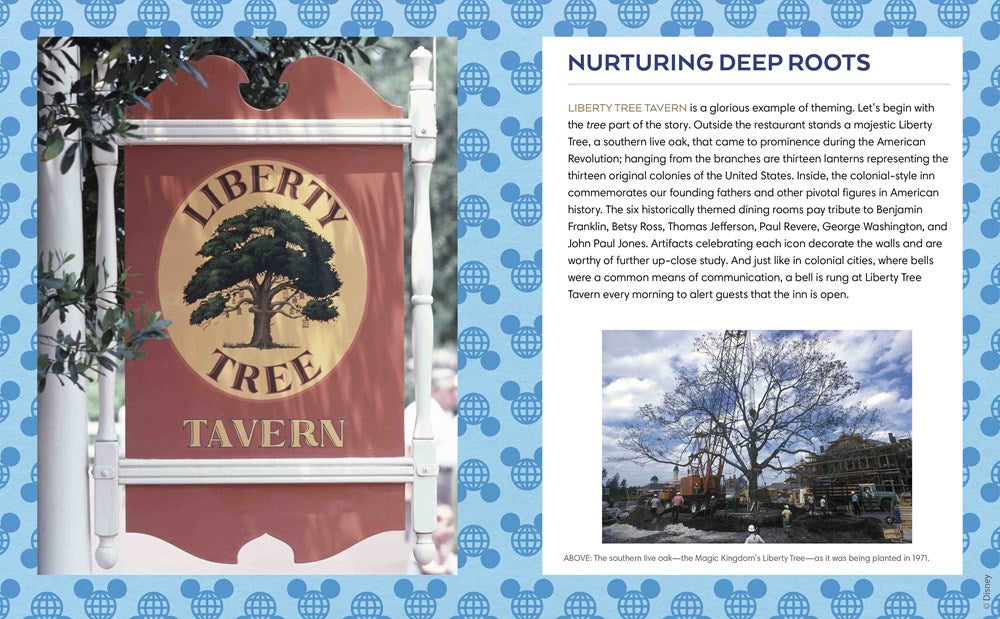 LIBERTY TREE TAVERN

NURTURING DEEP ROOTS

LIBERTY TREE TAVERN is a glorious example of theming. Let's begin with the tree part of the story. Outside the restaurant stands a majestic Liberty Tree, a southern live oak, that came to prominence during the American Revolution; hanging from the branches are thirteen lanterns representing the thirteen original colonies of the United States. Inside, the colonial-style inn commemorates our founding fathers and other pivotal figures in American history. The six historically themed dining rooms pay tribute to Benjamin Franklin, Betsy Ross, Thomas Jefferson, Paul Revere, George Washington, and John Paul Jones. Artifacts celebrating each icon decorate the walls and are worthy of further up-close study. And just like in colonial cities, where bells were a common means of communication, a bell is rung at Liberty Tree Tavern every morning to alert guests that the inn is open.

ABOVE: The southern live oak—the Magic Kingdom's Liberty Tree—as it was being planted in 1971.

© Disney